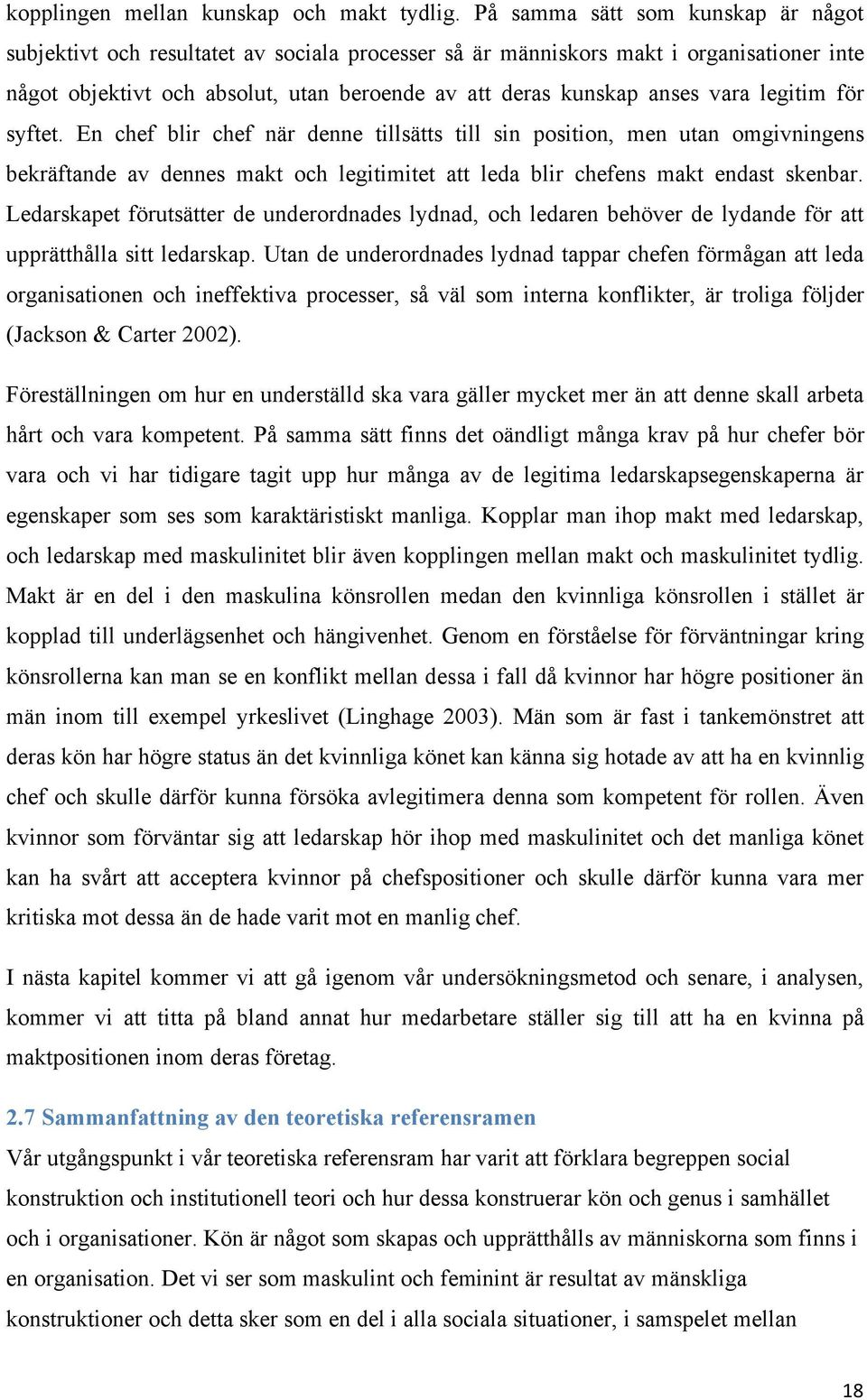 kopplingen mellan kunskap och makt tydlig. På samma sätt som kunskap är något subjektivt och resultatet av sociala processer så är människors makt i organisationer inte något objektivt och absolut, utan beroende av att deras kunskap anses vara legitim för syftet. En chef blir chef när denne tillsätts till sin position, men utan omgivningens bekräftande av dennes makt och legitimitet att leda blir chefens makt endast skenbar. Ledarskapet förutsätter de underordnades lydnad, och ledaren behöver de lydande för att upprätthålla sitt ledarskap. Utan de underordnades lydnad tappar chefen förmågan att leda organisationen och ineffektiva processer, så väl som interna konflikter, är troliga följder (Jackson & Carter 2002).

Föreställningen om hur en underställd ska vara gäller mycket mer än att denne skall arbeta hårt och vara kompetent. På samma sätt finns det oändligt många krav på hur chefer bör vara och vi har tidigare tagit upp hur många av de legitima ledarskapsegenskaperna är egenskaper som ses som karaktäristiskt manliga. Kopplar man ihop makt med ledarskap, och ledarskap med maskulinitet blir även kopplingen mellan makt och maskulinitet tydlig. Makt är en del i den maskulina könsrollen medan den kvinnliga könsrollen i stället är kopplad till underlägsenhet och hängivenhet. Genom en förståelse för förväntningar kring könsrollerna kan man se en konflikt mellan dessa i fall då kvinnor har högre positioner än män inom till exempel yrkeslivet (Linghage 2003). Män som är fast i tankemönstret att deras kön har högre status än det kvinnliga könet kan känna sig hotade av att ha en kvinnlig chef och skulle därför kunna försöka avlegitimera denna som kompetent för rollen. Även kvinnor som förväntar sig att ledarskap hör ihop med maskulinitet och det manliga könet kan ha svårt att acceptera kvinnor på chefspositioner och skulle därför kunna vara mer kritiska mot dessa än de hade varit mot en manlig chef.

I nästa kapitel kommer vi att gå igenom vår undersökningsmetod och senare, i analysen, kommer vi att titta på bland annat hur medarbetare ställer sig till att ha en kvinna på maktpositionen inom deras företag.

2.7 Sammanfattning av den teoretiska referensramen
Vår utgångspunkt i vår teoretiska referensram har varit att förklara begreppen social konstruktion och institutionell teori och hur dessa konstruerar kön och genus i samhället och i organisationer. Kön är något som skapas och upprätthålls av människorna som finns i en organisation. Det vi ser som maskulint och feminint är resultat av mänskliga konstruktioner och detta sker som en del i alla sociala situationer, i samspelet mellan

18